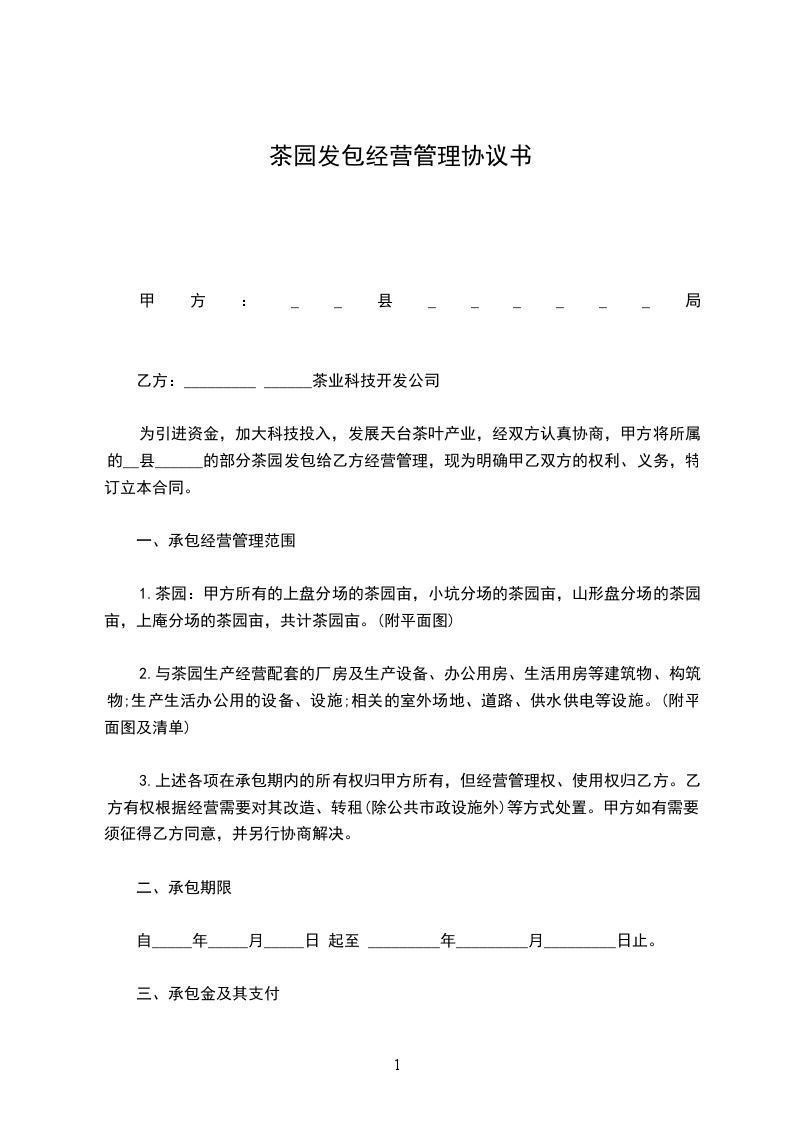 茶园发包经营管理协议书

甲方：__县______局

乙方：_________ ______茶业科技开发公司

为引进资金，加大科技投入，发展天台茶叶产业，经双方认真协商，甲方将所属的__县______的部分茶园发包给乙方经营管理，现为明确甲乙双方的权利、义务，特订立本合同。

一、承包经营管理范围

1.茶园：甲方所有的上盘分场的茶园亩，小坑分场的茶园亩，山形盘分场的茶园亩，上庵分场的茶园亩，共计茶园亩。(附平面图)

2.与茶园生产经营配套的厂房及生产设备、办公用房、生活用房等建筑物、构筑物;生产生活办公用的设备、设施;相关的室外场地、道路、供水供电等设施。(附平面图及清单)

3.上述各项在承包期内的所有权归甲方所有，但经营管理权、使用权归乙方。乙方有权根据经营需要对其改造、转租(除公共市政设施外)等方式处置。甲方如有需要须征得乙方同意，并另行协商解决。

二、承包期限

自_____年_____月_____日 起至 _________年_________月_________日止。

三、承包金及其支付

1